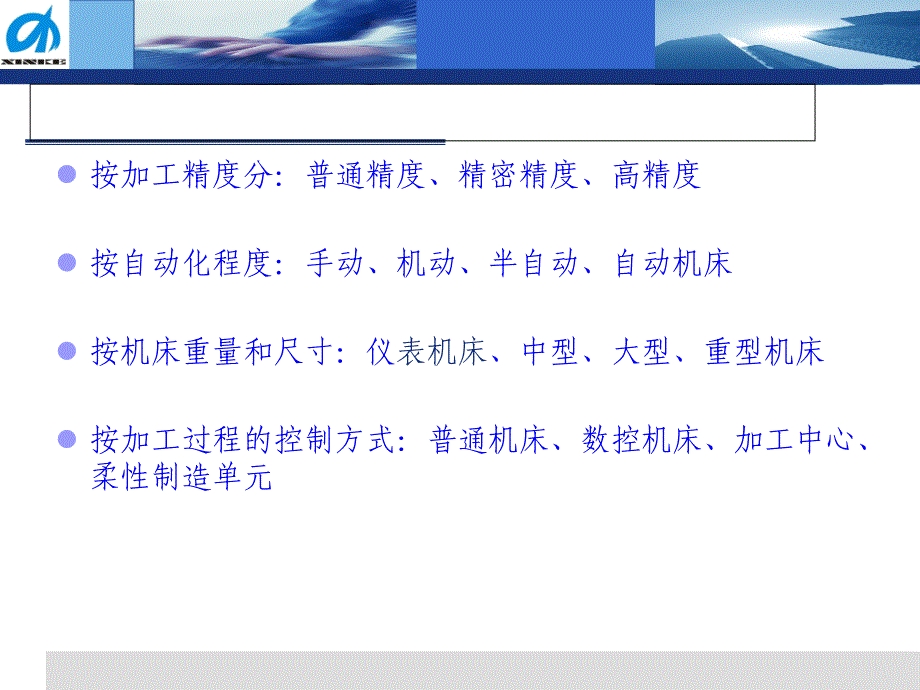 XINKE

按加工精度分：普通精度、精密精度、高精度

按自动化程度：手动、机动、半自动、自动机床

按机床重量和尺寸：仪表机床、中型、大型、重型机床

按加工过程的控制方式：普通机床、数控机床、加工中心、柔性制造单元